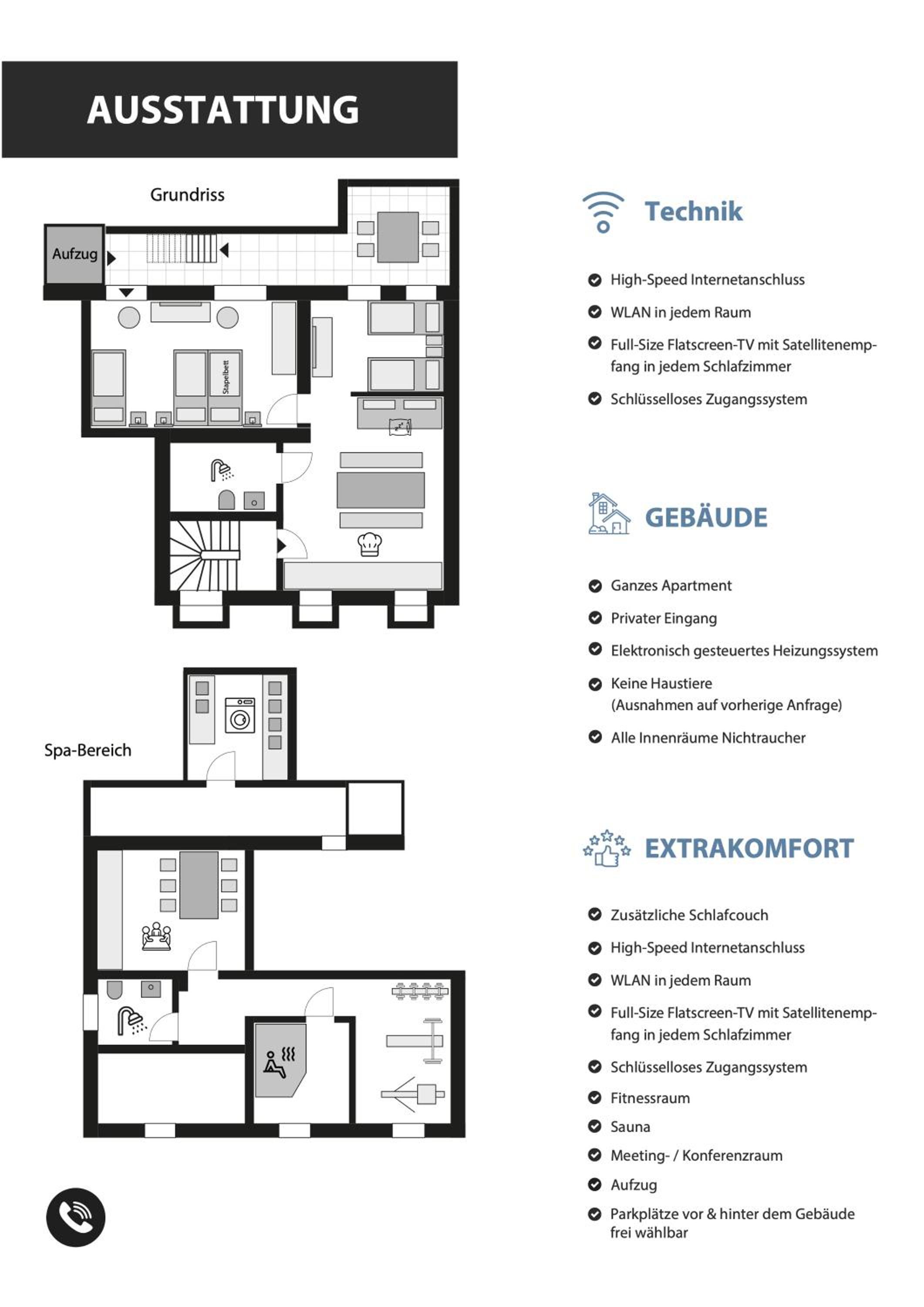 AUSSTATTUNG

Grundriss

Aufzug

Stapelbett

Spa-Bereich

Technik

High-Speed Internetanschluss

WLAN in jedem Raum

Full-Size Flatscreen-TV mit Satellitenempfang in jedem Schlafzimmer

Schlüsselloses Zugangssystem

GEBÄUDE

Ganzes Apartment

Privater Eingang

Elektronisch gesteuertes Heizungssystem

Keine Haustiere (Ausnahmen auf vorherige Anfrage)

Alle Innenräume Nichtraucher

EXTRAKOMFORT

Zusätzliche Schlafcouch

High-Speed Internetanschluss

WLAN in jedem Raum

Full-Size Flatscreen-TV mit Satellitenempfang in jedem Schlafzimmer

Schlüsselloses Zugangssystem

Fitnessraum

Sauna

Meeting- / Konferenzraum

Aufzug

Parkplätze vor & hinter dem Gebäude frei wählbar